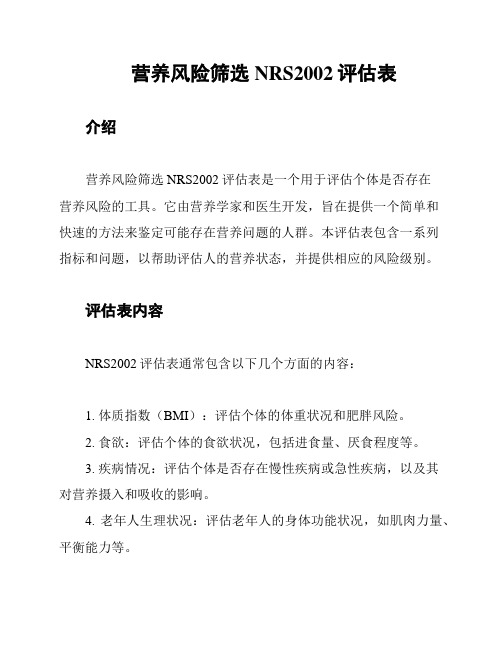 营养风险筛选 NRS2002 评估表

介绍

营养风险筛选 NRS2002 评估表是一个用于评估个体是否存在营养风险的工具。它由营养学家和医生开发，旨在提供一个简单和快速的方法来鉴定可能存在营养问题的人群。本评估表包含一系列指标和问题，以帮助评估人的营养状态，并提供相应的风险级别。

评估表内容

NRS2002 评估表通常包含以下几个方面的内容：

1. 体质指数（BMI）：评估个体的体重状况和肥胖风险。

2. 食欲：评估个体的食欲状况，包括进食量、厌食程度等。

3. 疾病情况：评估个体是否存在慢性疾病或急性疾病，以及其对营养摄入和吸收的影响。

4. 老年人生理状况：评估老年人的身体功能状况，如肌肉力量、平衡能力等。